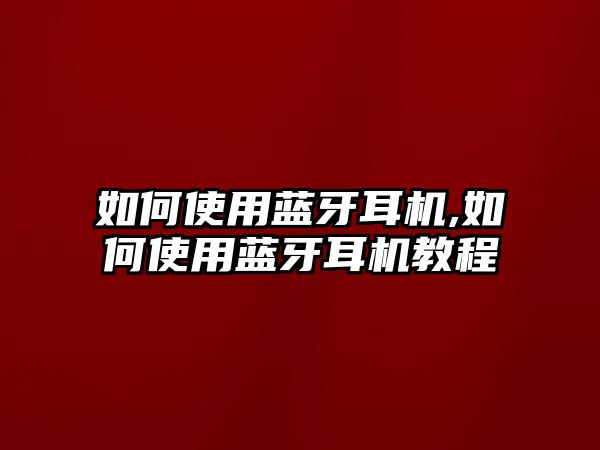 如何使用蓝牙耳机,如何使用蓝牙耳机教程